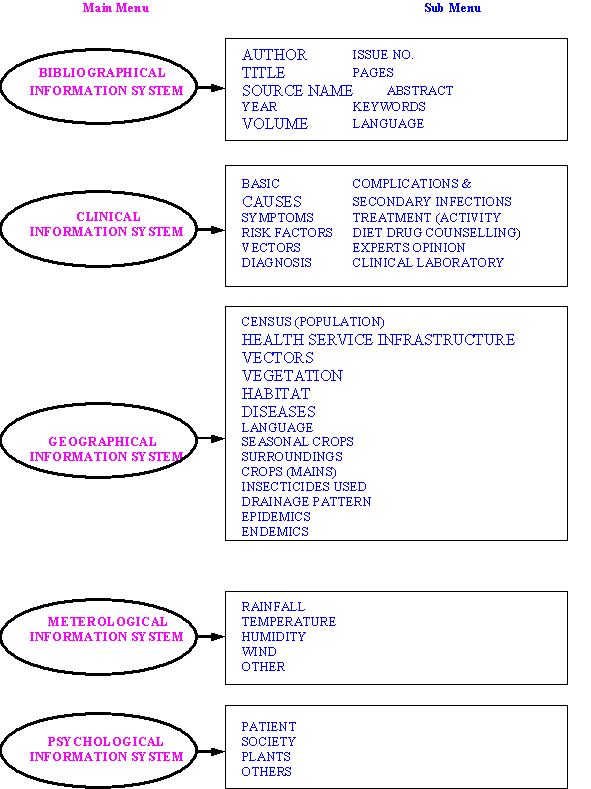 Main Menu

Sub Menu

BIBLIOGRAPHICAL INFORMATION SYSTEM

AUTHOR
TITLE
SOURCE NAME
YEAR
VOLUME

ISSUE NO.
PAGES
ABSTRACT
KEYWORDS
LANGUAGE

CLINICAL INFORMATION SYSTEM

BASIC
CAUSES
SYMPTOMS
RISK FACTORS
VECTORS
DIAGNOSIS

COMPLICATIONS & SECONDARY INFECTIONS
TREATMENT (ACTIVITY DIET DRUG COUNSELLING)
EXPERTS OPINION
CLINICAL LABORATORY

GEOGRAPHICAL INFORMATION SYSTEM

CENSUS (POPULATION)
HEALTH SERVICE INFRASTRUCTURE
VECTORS
VEGETATION
HABITAT
DISEASES
LANGUAGE
SEASONAL CROPS
SURROUNDINGS
CROPS (MAINS)
INSECTICIDES USED
DRAINAGE PATTERN
EPIDEMICS
ENDEMICS

METEROLOGICAL INFORMATION SYSTEM

RAINFALL
TEMPERATURE
HUMIDITY
WIND
OTHER

PSYCHOLOGICAL INFORMATION SYSTEM

PATIENT
SOCIETY
PLANTS
OTHERS